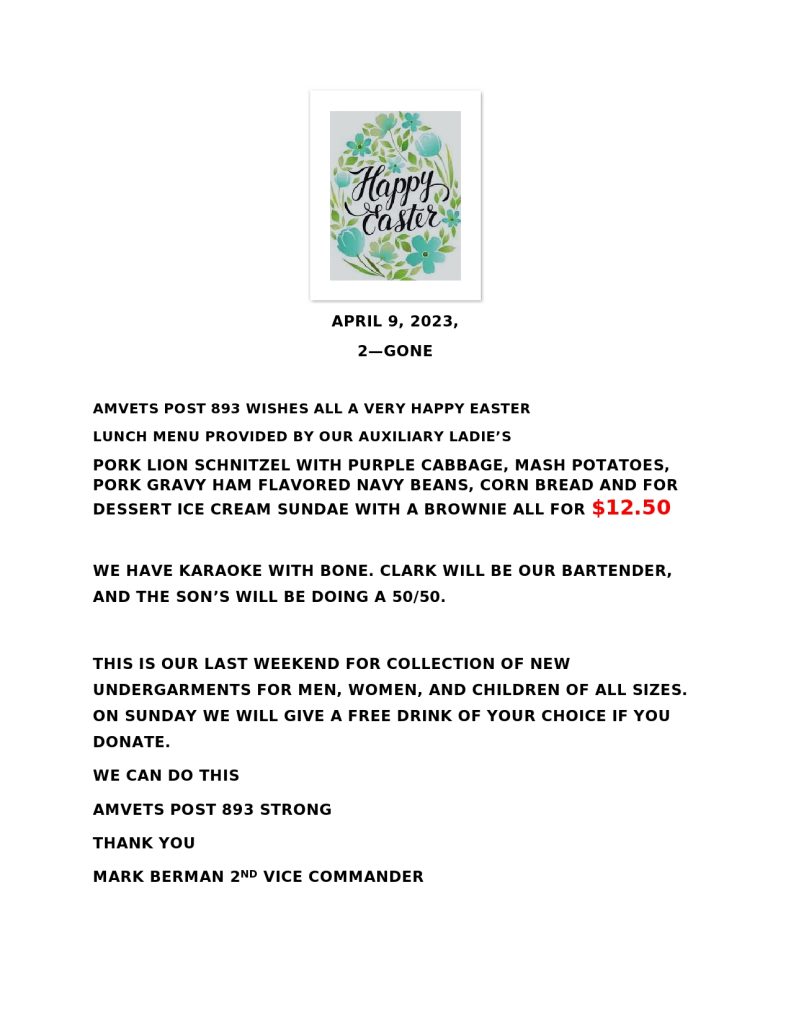 Happy Easter

APRIL 9, 2023,

2—GONE

AMVETS POST 893 WISHES ALL A VERY HAPPY EASTER

LUNCH MENU PROVIDED BY OUR AUXILIARY LADIE'S

PORK LION SCHNITZEL WITH PURPLE CABBAGE, MASH POTATOES, PORK GRAVY HAM FLAVORED NAVY BEANS, CORN BREAD AND FOR DESSERT ICE CREAM SUNDAE WITH A BROWNIE ALL FOR $12.50

WE HAVE KARAOKE WITH BONE. CLARK WILL BE OUR BARTENDER, AND THE SON'S WILL BE DOING A 50/50.

THIS IS OUR LAST WEEKEND FOR COLLECTION OF NEW UNDERGARMENTS FOR MEN, WOMEN, AND CHILDREN OF ALL SIZES. ON SUNDAY WE WILL GIVE A FREE DRINK OF YOUR CHOICE IF YOU DONATE.

WE CAN DO THIS

AMVETS POST 893 STRONG

THANK YOU

MARK BERMAN 2ND VICE COMMANDER